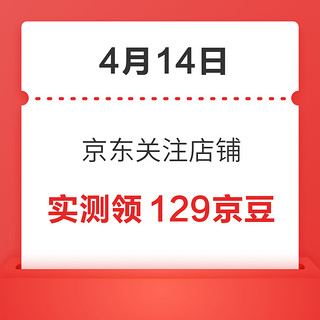 4月14日

京东关注店铺

实测领 129京豆